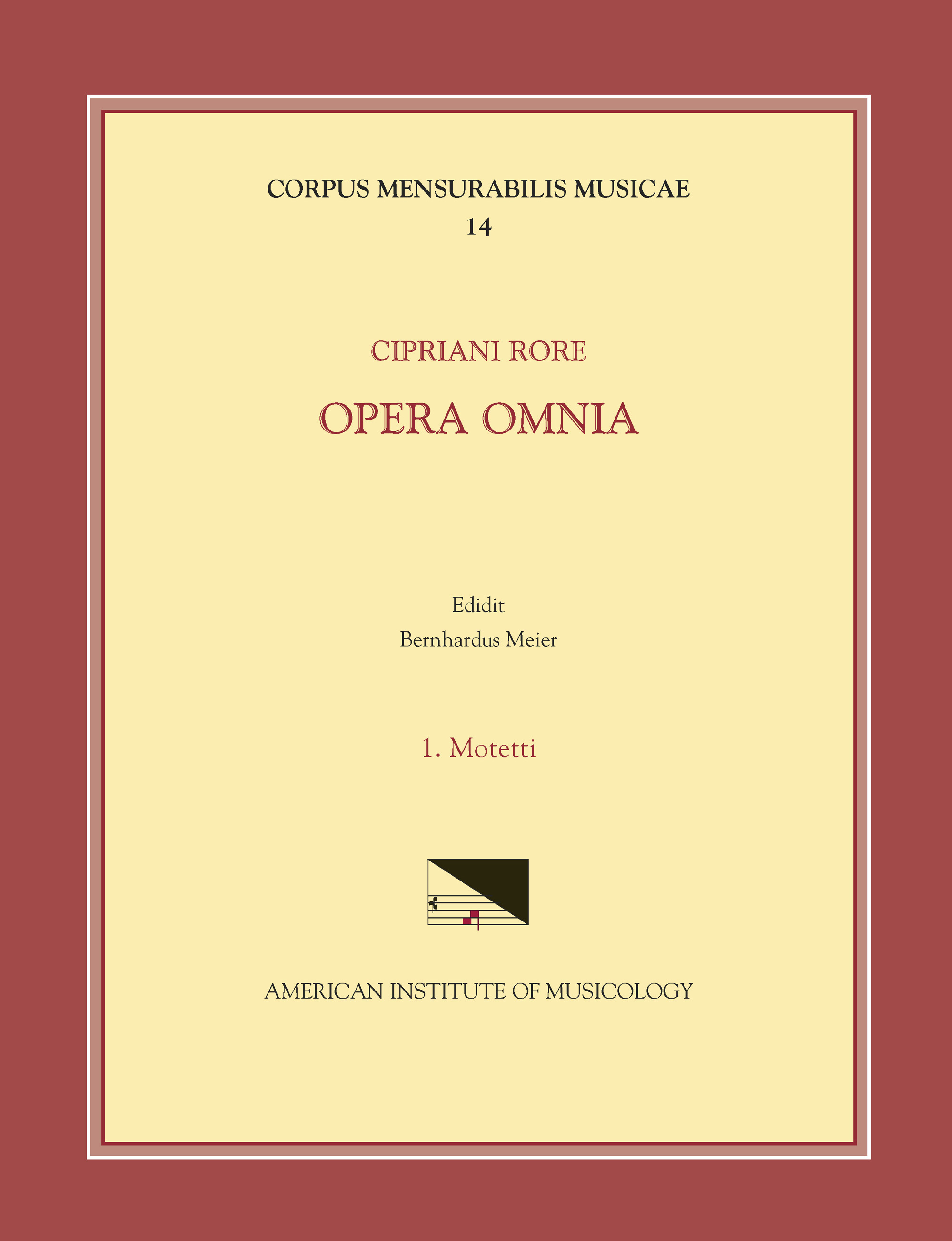 CORPUS MENSURABILIS MUSICAE
14

CIPRIANI RORE

OPERA OMNIA

Edidit
Bernhardus Meier

1. Motetti

AMERICAN INSTITUTE OF MUSICOLOGY